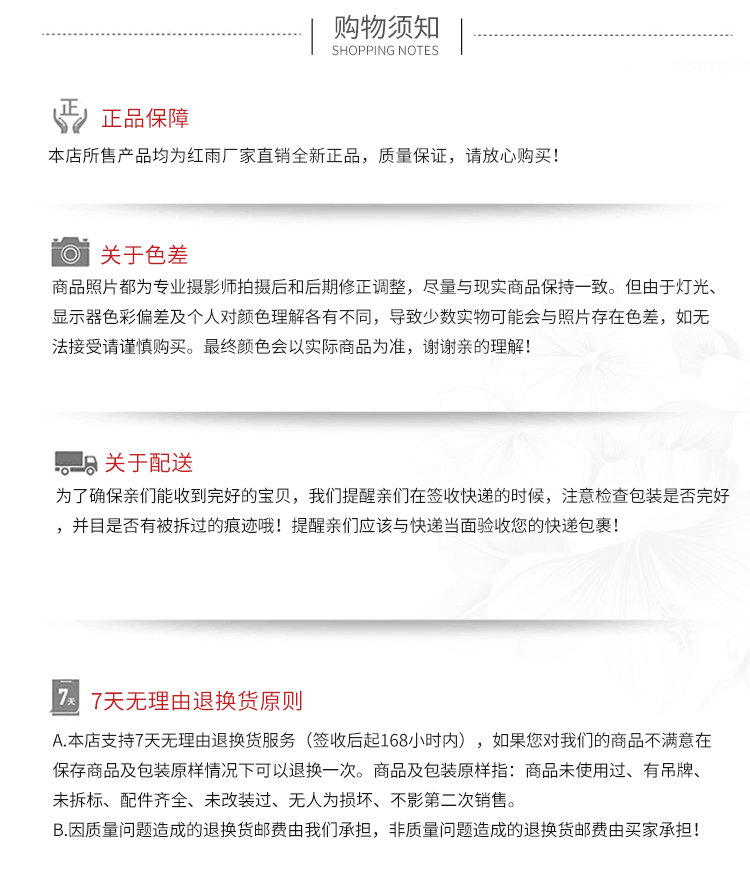 购物须知
SHOPPING NOTES

正
正品保障
本店所售产品均为红雨厂家直销全新正品，质量保证，请放心购买！

关于色差
商品照片都为专业摄影师拍摄后和后期修正调整，尽量与现实商品保持一致。但由于灯光、显示器色彩偏差及个人对颜色理解各有不同，导致少数实物可能会与照片存在色差，如无法接受请谨慎购买。最终颜色会以实际商品为准，谢谢亲的理解！

关于配送
为了确保亲们能收到完好的宝贝，我们提醒亲们在签收快递的时候，注意检查包装是否完好，并目是否有被拆过的痕迹哦！提醒亲们应该与快递当面验收您的快递包裹！

7天
7天无理由退换货原则
A.本店支持7天无理由退换货服务（签收后起168小时内），如果您对我们的商品不满意在保存商品及包装原样情况下可以退换一次。商品及包装原样指：商品未使用过、有吊牌、未拆标、配件齐全、未改装过、无人为损坏、不影第二次销售。
B.因质量问题造成的退换货邮费由我们承担，非质量问题造成的退换货邮费由买家承担！